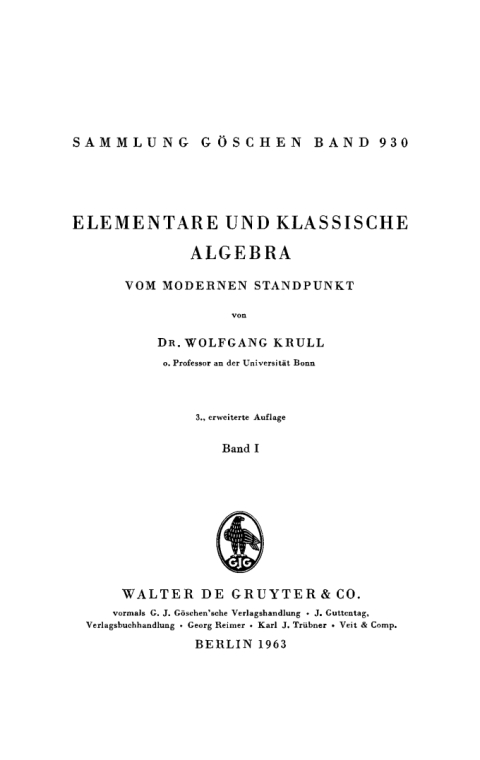 SAMMLUNG GÖSCHEN BAND 930

ELEMENTARE UND KLASSISCHE ALGEBRA

VOM MODERNEN STANDPUNKT

von

DR. WOLFGANG KRULL

o. Professor an der Universität Bonn

3., erweiterte Auflage

Band I

GJG

WALTER DE GRUYTER & CO.

vormals G. J. Göschen'sche Verlagshandlung · J. Guttentag, Verlagsbuchhandlung · Georg Reimer · Karl J. Trübner · Veit & Comp.

BERLIN 1963